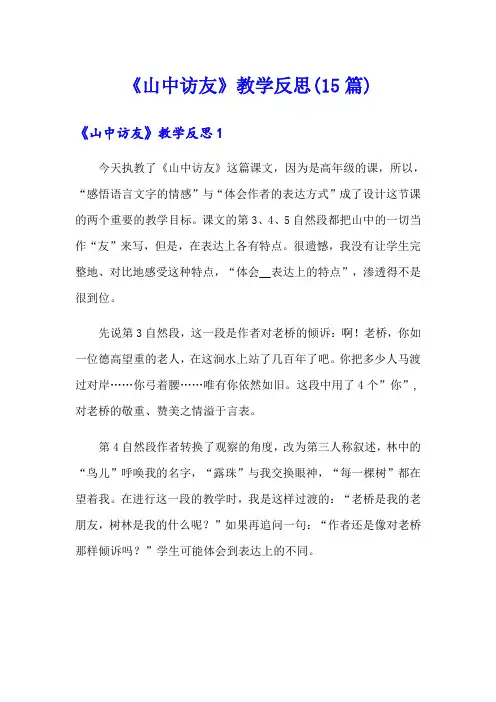 《山中访友》教学反思(15篇)

《山中访友》教学反思1

今天执教了《山中访友》这篇课文，因为是高年级的课，所以，“感悟语言文字的情感”与“体会作者的表达方式”成了设计这节课的两个重要的教学目标。课文的第3、4、5自然段都把山中的一切当作“友”来写，但是，在表达上各有特点。很遗憾，我没有让学生完整地、对比地感受这种特点，“体会__表达上的特点”，渗透得不是很到位。

先说第3自然段，这一段是作者对老桥的倾诉：啊！老桥，你如一位德高望重的老人，在这涧水上站了几百年了吧。你把多少人马渡过对岸……你弓着腰……唯有你依然如旧。这段中用了4个”你”，对老桥的敬重、赞美之情溢于言表。

第4自然段作者转换了观察的角度，改为第三人称叙述，林中的“鸟儿”呼唤我的名字，“露珠”与我交换眼神，“每一棵树”都在望着我。在进行这一段的教学时，我是这样过渡的：“老桥是我的老朋友，树林是我的什么呢？”如果再追问一句：“作者还是像对老桥那样倾诉吗？”学生可能体会到表达上的不同。